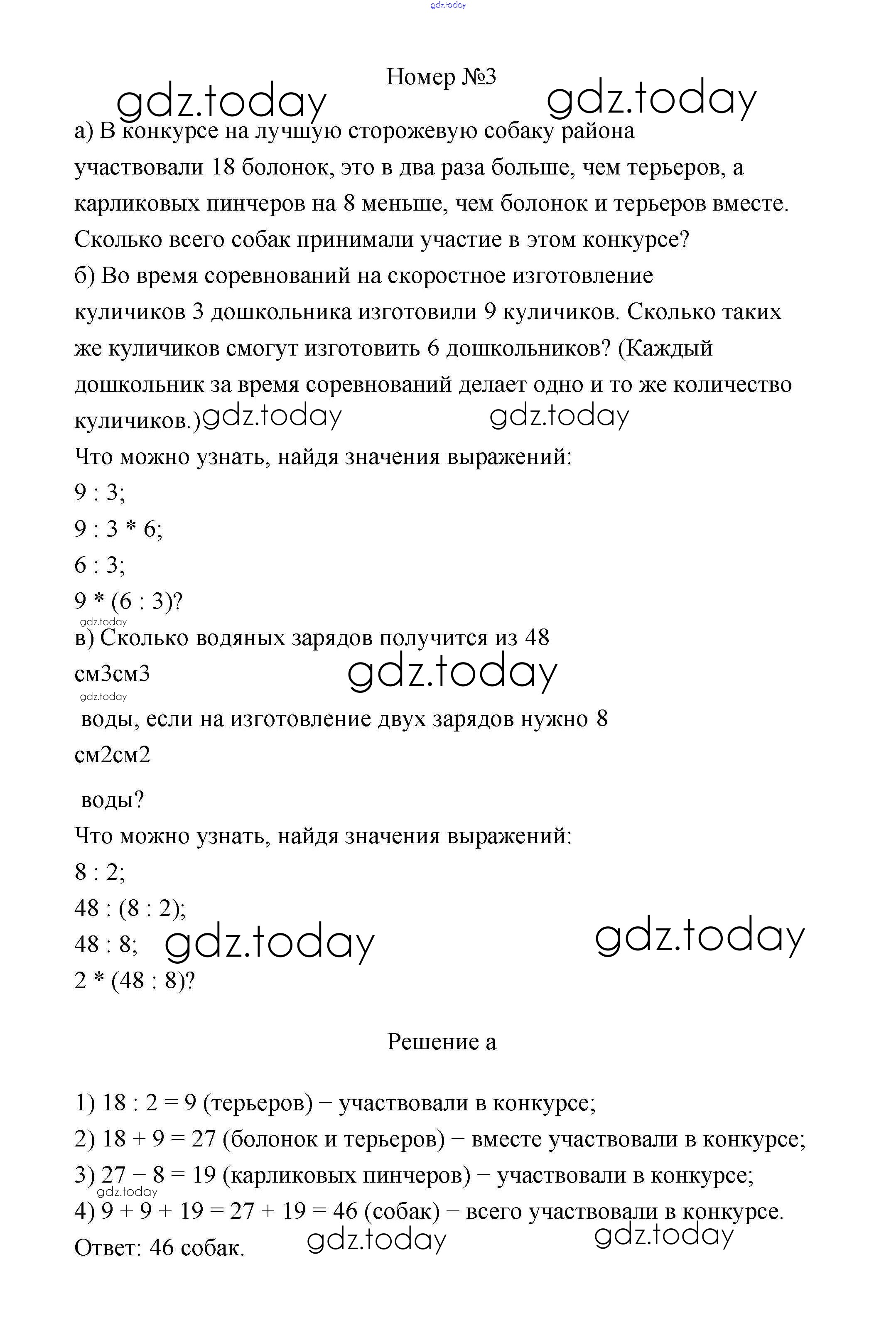 gdz.today

Номер №3

gdz.today gdz.today

а) В конкурсе на лучшую сторожевую собаку района участвовали 18 болонок, это в два раза больше, чем терьеров, а карликовых пинчеров на 8 меньше, чем болонок и терьеров вместе. Сколько всего собак принимали участие в этом конкурсе?
б) Во время соревнований на скоростное изготовление куличиков 3 дошкольника изготовили 9 куличиков. Сколько таких же куличиков смогут изготовить 6 дошкольников? (Каждый дошкольник за время соревнований делает одно и то же количество куличиков.) gdz.today gdz.today
Что можно узнать, найдя значения выражений:
9 : 3;
9 : 3 * 6;
6 : 3;
9 * (6 : 3)?
gdz.today
в) Сколько водяных зарядов получится из 48
см3см3 gdz.today
gdz.today
воды, если на изготовление двух зарядов нужно 8
см2см2
воды?
Что можно узнать, найдя значения выражений:
8 : 2;
48 : (8 : 2);
48 : 8; gdz.today gdz.today
2 * (48 : 8)?

Решение а

1) 18 : 2 = 9 (терьеров) − участвовали в конкурсе;
2) 18 + 9 = 27 (болонок и терьеров) − вместе участвовали в конкурсе;
3) 27 − 8 = 19 (карликовых пинчеров) − участвовали в конкурсе;
gdz.today
4) 9 + 9 + 19 = 27 + 19 = 46 (собак) − всего участвовали в конкурсе.
Ответ: 46 собак. gdz.today gdz.today